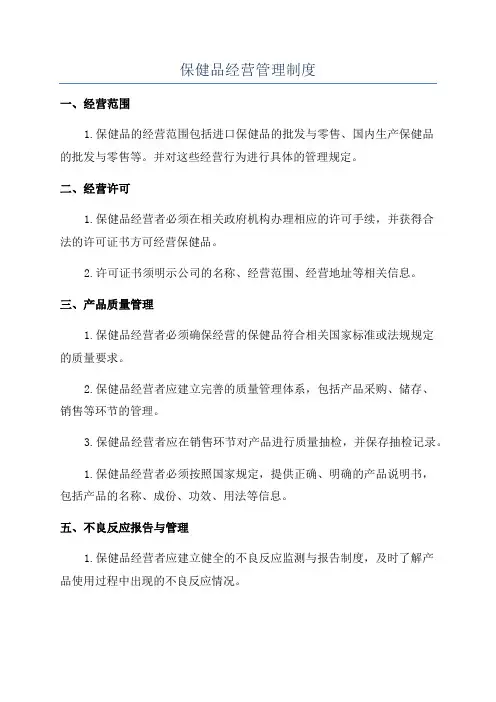 保健品经营管理制度

一、经营范围

1.保健品的经营范围包括进口保健品的批发与零售、国内生产保健品的批发与零售等。并对这些经营行为进行具体的管理规定。

二、经营许可

1.保健品经营者必须在相关政府机构办理相应的许可手续，并获得合法的许可证书方可经营保健品。

2.许可证书须明示公司的名称、经营范围、经营地址等相关信息。

三、产品质量管理

1.保健品经营者必须确保经营的保健品符合相关国家标准或法规规定的质量要求。

2.保健品经营者应建立完善的质量管理体系，包括产品采购、储存、销售等环节的管理。

3.保健品经营者应在销售环节对产品进行质量抽检，并保存抽检记录。

1.保健品经营者必须按照国家规定，提供正确、明确的产品说明书，包括产品的名称、成份、功效、用法等信息。

五、不良反应报告与管理

1.保健品经营者应建立健全的不良反应监测与报告制度，及时了解产品使用过程中出现的不良反应情况。